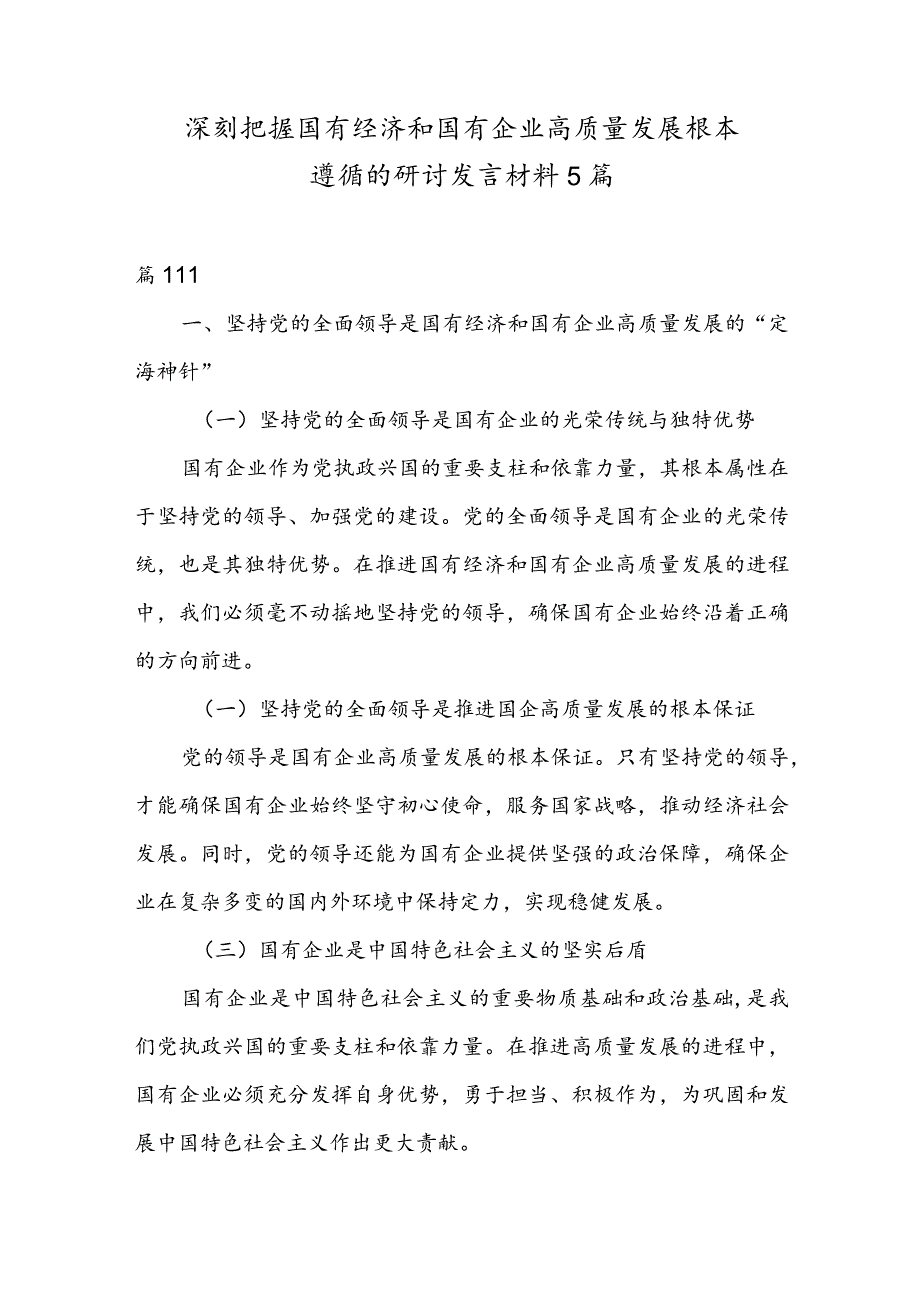 深刻把握国有经济和国有企业高质量发展根本遵循的研讨发言材料5篇

篇111

一、坚持党的全面领导是国有经济和国有企业高质量发展的“定海神针”

（一）坚持党的全面领导是国有企业的光荣传统与独特优势

国有企业作为党执政兴国的重要支柱和依靠力量，其根本属性在于坚持党的领导、加强党的建设。党的全面领导是国有企业的光荣传统，也是其独特优势。在推进国有经济和国有企业高质量发展的进程中，我们必须毫不动摇地坚持党的领导，确保国有企业始终沿着正确的方向前进。

（一）坚持党的全面领导是推进国企高质量发展的根本保证

党的领导是国有企业高质量发展的根本保证。只有坚持党的领导，才能确保国有企业始终坚守初心使命，服务国家战略，推动经济社会发展。同时，党的领导还能为国有企业提供坚强的政治保障，确保企业在复杂多变的国内外环境中保持定力，实现稳健发展。

（三）国有企业是中国特色社会主义的坚实后盾

国有企业是中国特色社会主义的重要物质基础和政治基础，是我们党执政兴国的重要支柱和依靠力量。在推进高质量发展的进程中，国有企业必须充分发挥自身优势，勇于担当、积极作为，为巩固和发展中国特色社会主义作出更大贡献。